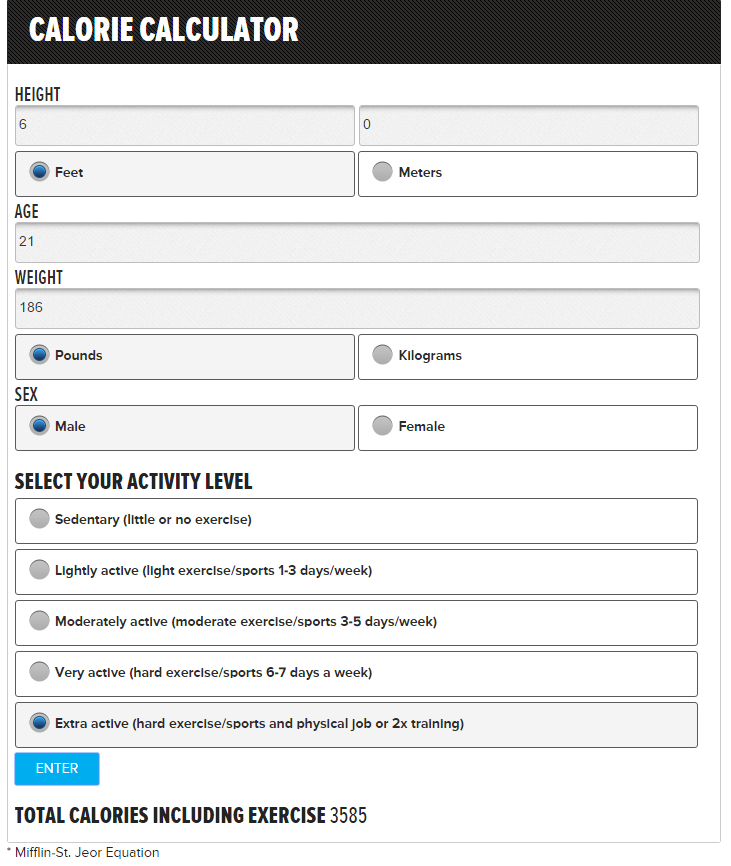 CALORIE CALCULATOR

HEIGHT

6

0

Feet

Meters

AGE

21

WEIGHT

186

Pounds

Kilograms

SEX

Male

Female

SELECT YOUR ACTIVITY LEVEL

Sedentary (little or no exercise)

Lightly active (light exercise/sports 1-3 days/week)

Moderately active (moderate exercise/sports 3-5 days/week)

Very active (hard exercise/sports 6-7 days a week)

Extra active (hard exercise/sports and physical job or 2x training)

ENTER

TOTAL CALORIES INCLUDING EXERCISE 3585

* Mifflin-St. Jeor Equation